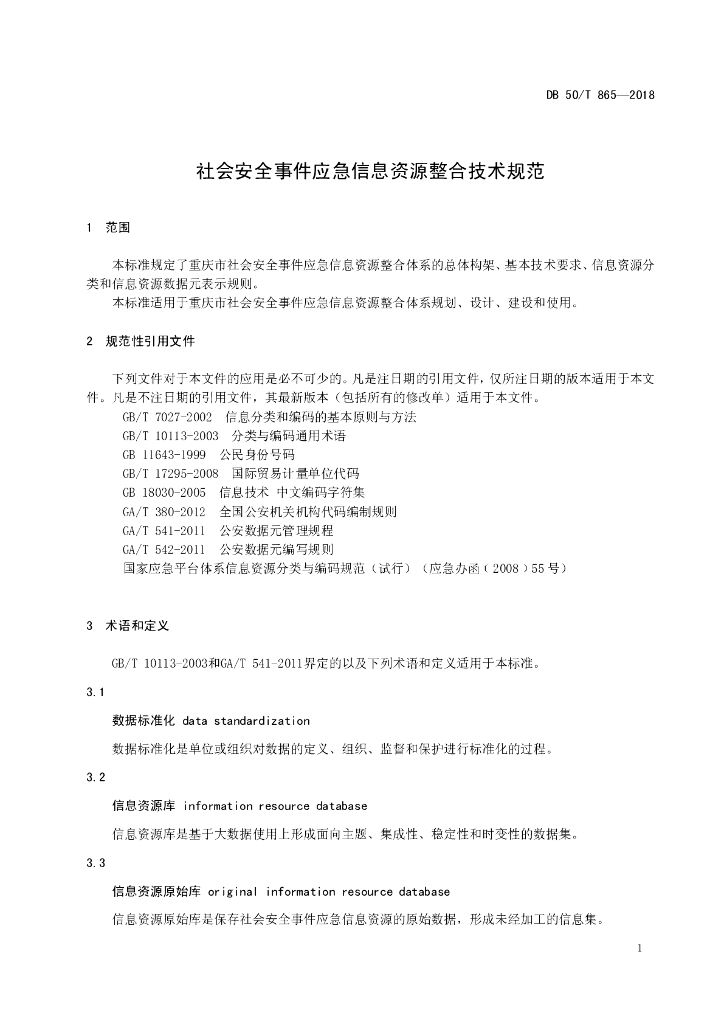 DB 50/T 865—2018

社会安全事件应急信息资源整合技术规范

1 范围

本标准规定了重庆市社会安全事件应急信息资源整合体系的总体构架、基本技术要求、信息资源分类和信息资源数据元表示规则。

本标准适用于重庆市社会安全事件应急信息资源整合体系规划、设计、建设和使用。

2 规范性引用文件

下列文件对于本文件的应用是必不可少的。凡是注日期的引用文件，仅所注日期的版本适用于本文件。凡是不注日期的引用文件，其最新版本（包括所有的修改单）适用于本文件。

GB/T 7027-2002 信息分类和编码的基本原则与方法

GB/T 10113-2003 分类与编码通用术语

GB 11643-1999 公民身份号码

GB/T 17295-2008 国际贸易计量单位代码

GB 18030-2005 信息技术 中文编码字符集

GA/T 380-2012 全国公安机关机构代码编制规则

GA/T 541-2011 公安数据元管理规程

GA/T 542-2011 公安数据元编写规则

国家应急平台体系信息资源分类与编码规范（试行）（应急办函（2008）55号）

3 术语和定义

GB/T 10113-2003和GA/T 541-2011界定的以及下列术语和定义适用于本标准。

3.1

数据标准化 data standardization

数据标准化是单位或组织对数据的定义、组织、监督和保护进行标准化的过程。

3.2

信息资源库 information resource database

信息资源库是基于大数据使用上形成面向主题、集成性、稳定性和时变性的数据集。

3.3

信息资源原始库 original information resource database

信息资源原始库是保存社会安全事件应急信息资源的原始数据，形成未经加工的信息集。

1